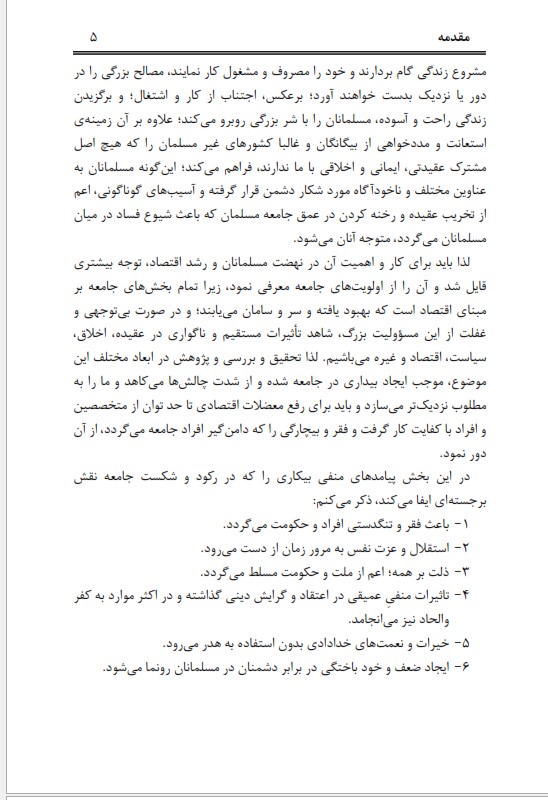 مقدمه ۵

مشروع زندگی گام بردارند و خود را مصروف و مشغول کار نمایند، مصالح بزرگی را در دور یا نزدیک بدست خواهند آورد؛ برعکس، اجتناب از کار و اشتغال؛ و برگزیدن زندگی راحت و آسوده، مسلمانان را با شر بزرگی روبرو می‌کند؛ علاوه بر آن زمینه‌ی استعانت و مددخواهی از بیگانگان و غالبا کشورهای غیر مسلمان را که هیچ اصل مشترک عقیدتی، ایمانی و اخلاقی با ما ندارند، فراهم می‌کند؛ این‌گونه مسلمانان به عناوین مختلف و ناخودآگاه مورد شکار دشمن قرار گرفته و آسیب‌های گوناگونی، اعم از تخریب عقیده و رخنه کردن در عمق جامعه مسلمان که باعث شیوع فساد در میان مسلمانان می‌گردد، متوجه آنان می‌شود.

لذا باید برای کار و اهمیت آن در نهضت مسلمانان و رشد اقتصاد، توجه بیشتری قایل شد و آن را از اولویت‌های جامعه معرفی نمود، زیرا تمام بخش‌های جامعه بر مبنای اقتصاد است که بهبود یافته و سر و سامان می‌یابند؛ و در صورت بی‌توجهی و غفلت از این مسؤولیت بزرگ، شاهد تأثیرات مستقیم و ناگواری در عقیده، اخلاق، سیاست، اقتصاد و غیره می‌باشیم. لذا تحقیق و بررسی و پژوهش در ابعاد مختلف این موضوع، موجب ایجاد بیداری در جامعه شده و از شدت چالش‌ها می‌کاهد و ما را به مطلوب نزدیک‌تر می‌سازد و باید برای رفع معضلات اقتصادی تا حد توان از متخصصین و افراد با کفایت کار گرفت و فقر و بیچارگی را که دامن‌گیر افراد جامعه می‌گردد، از آن دور نمود.

در این بخش پیامدهای منفی بیکاری را که در رکود و شکست جامعه نقش برجسته‌ای ایفا می‌کند، ذکر می‌کنم:

۱- باعث فقر و تنگدستی افراد و حکومت می‌گردد.

۲- استقلال و عزت نفس به مرور زمان از دست می‌رود.

۳- ذلت بر همه؛ اعم از ملت و حکومت مسلط می‌گردد.

۴- تاثیرات منفی عمیقی در اعتقاد و گرایش دینی گذاشته و در اکثر موارد به کفر والحاد نیز می‌انجامد.

۵- خیرات و نعمت‌های خدادادی بدون استفاده به هدر می‌رود.

۶- ایجاد ضعف و خود باختگی در برابر دشمنان در مسلمانان رونما می‌شود.